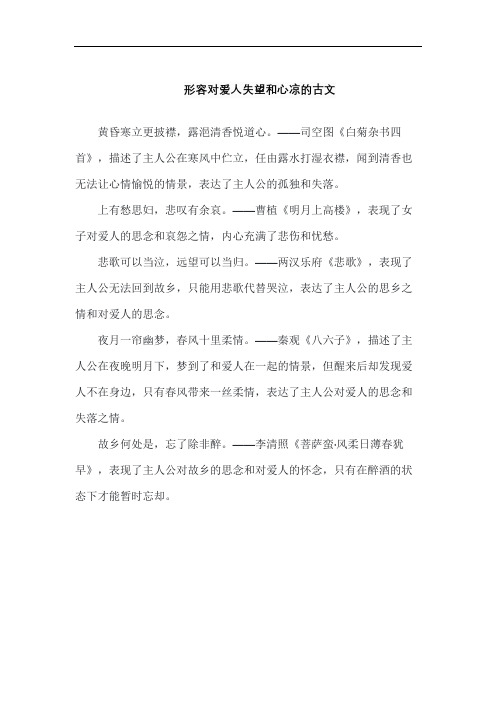 形容对爱人失望和心凉的古文

黄昏寒立更披襟，露浥清香悦道心。——司空图《白菊杂书四首》，描述了主人公在寒风中伫立，任由露水打湿衣襟，闻到清香也无法让心情愉悦的情景，表达了主人公的孤独和失落。

上有愁思妇，悲叹有余哀。——曹植《明月上高楼》，表现了女子对爱人的思念和哀怨之情，内心充满了悲伤和忧愁。

悲歌可以当泣，远望可以当归。——两汉乐府《悲歌》，表现了主人公无法回到故乡，只能用悲歌代替哭泣，表达了主人公的思乡之情和对爱人的思念。

夜月一帘幽梦，春风十里柔情。——秦观《八六子》，描述了主人公在夜晚明月下，梦到了和爱人在一起的情景，但醒来后却发现爱人不在身边，只有春风带来一丝柔情，表达了主人公对爱人的思念和失落之情。

故乡何处是，忘了除非醉。——李清照《菩萨蛮·风柔日薄春犹早》，表现了主人公对故乡的思念和对爱人的怀念，只有在醉酒的状态下才能暂时忘却。